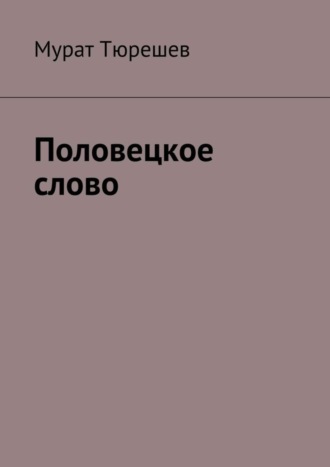 Мурат Тюрешев

Половецкое слово